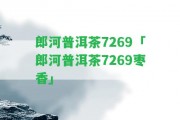 郎河普洱茶7269「郎河普洱茶7269枣香」